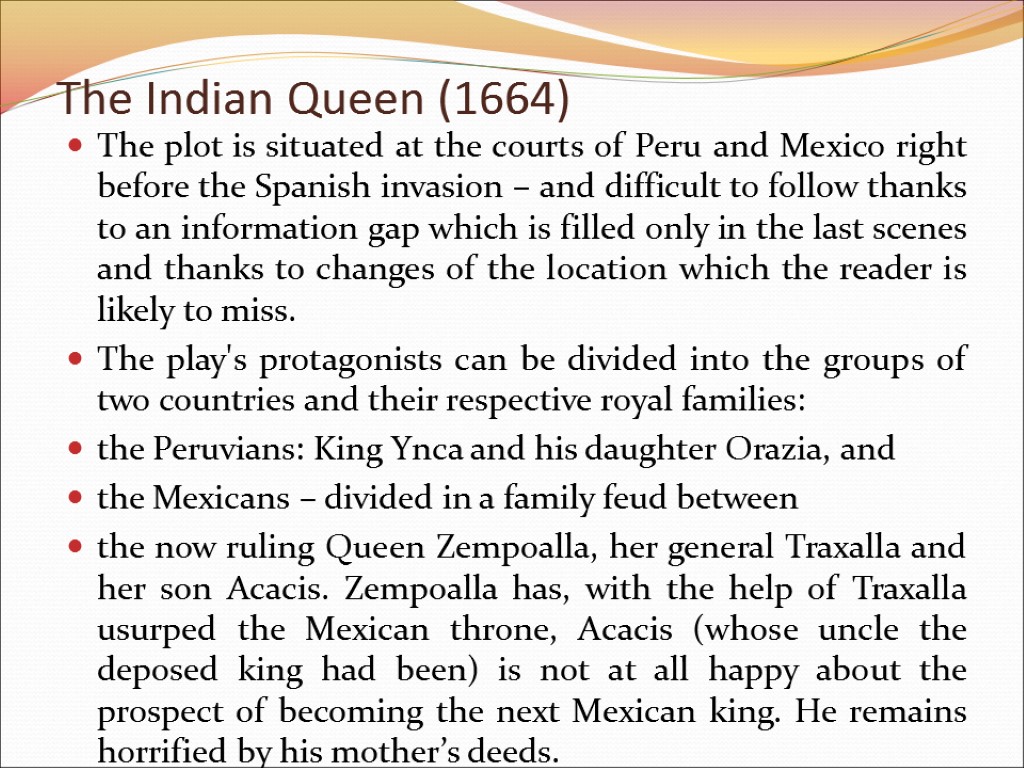 The Indian Queen (1664)

The plot is situated at the courts of Peru and Mexico right before the Spanish invasion – and difficult to follow thanks to an information gap which is filled only in the last scenes and thanks to changes of the location which the reader is likely to miss.

The play's protagonists can be divided into the groups of two countries and their respective royal families:

the Peruvians: King Ynca and his daughter Orazia, and

the Mexicans – divided in a family feud between

the now ruling Queen Zempoalla, her general Traxalla and her son Acacis. Zempoalla has, with the help of Traxalla usurped the Mexican throne, Acacis (whose uncle the deposed king had been) is not at all happy about the prospect of becoming the next Mexican king. He remains horrified by his mother's deeds.